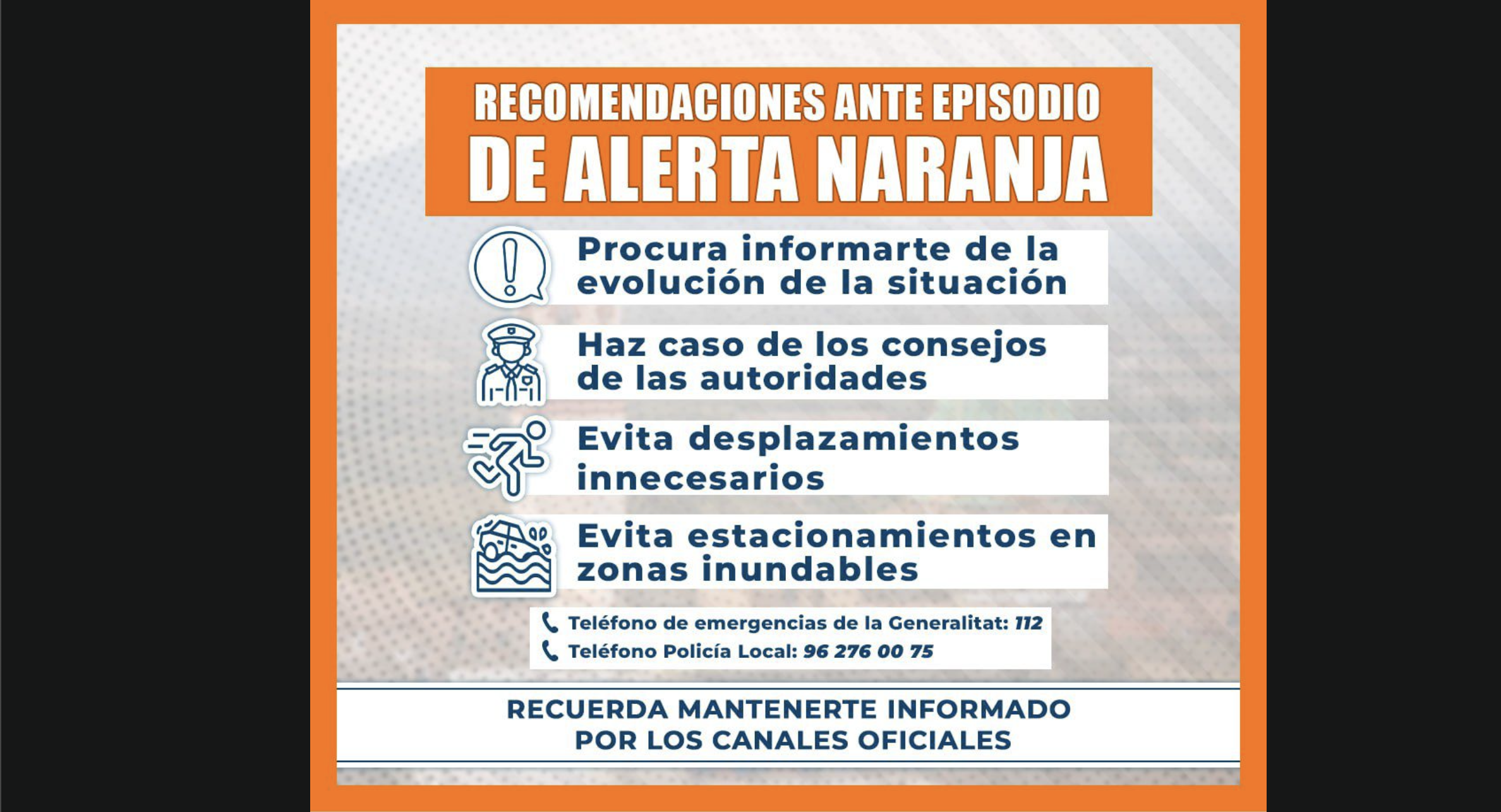 RECOMENDACIONES ANTE EPISODIO
DE ALERTA NARANJA

Procura informarte de la evolución de la situación

Haz caso de los consejos de las autoridades

Evita desplazamientos innecesarios

Evita estacionamientos en zonas inundables

Teléfono de emergencias de la Generalitat: 112
Teléfono Policía Local: 96 276 00 75

RECUERDA MANTENERTE INFORMADO
POR LOS CANALES OFICIALES